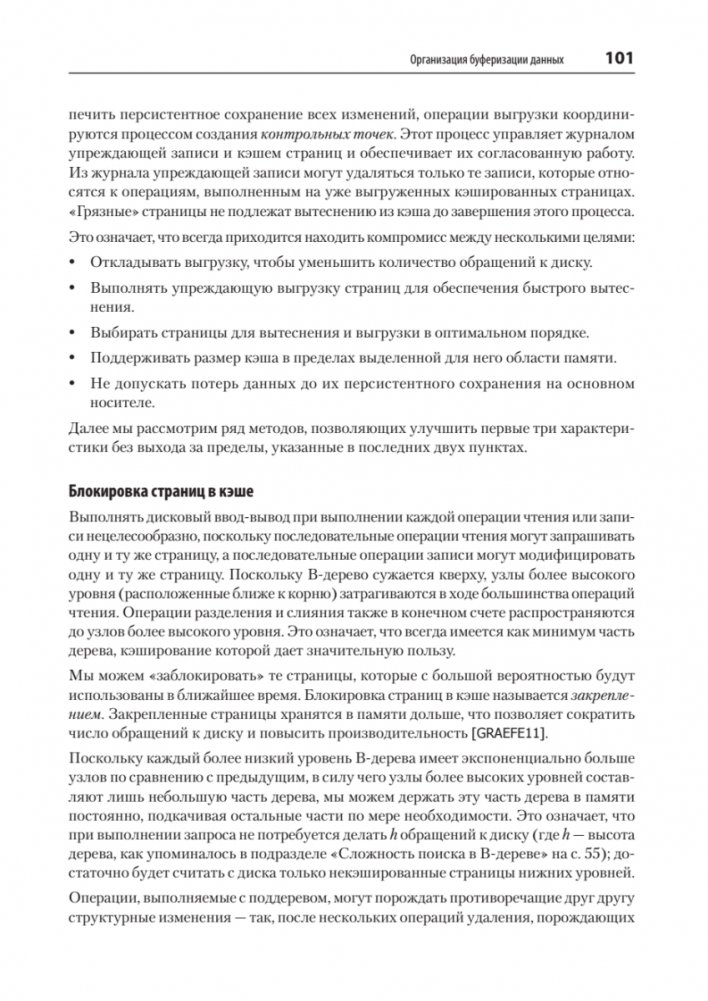 Организация буферизации данных 101

печить персистентное сохранение всех изменений, операции выгрузки координируются процессом создания контрольных точек. Этот процесс управляет журналом упреждающей записи и кэшем страниц и обеспечивает их согласованную работу. Из журнала упреждающей записи могут удаляться только те записи, которые относятся к операциям, выполненным на уже выгруженных кэшированных страницах. «Грязные» страницы не подлежат вытеснению из кэша до завершения этого процесса.

Это означает, что всегда приходится находить компромисс между несколькими целями:

• Откладывать выгрузку, чтобы уменьшить количество обращений к диску.

• Выполнять упреждающую выгрузку страниц для обеспечения быстрого вытеснения.

• Выбирать страницы для вытеснения и выгрузки в оптимальном порядке.

• Поддерживать размер кэша в пределах выделенной для него области памяти.

• Не допускать потерь данных до их персистентного сохранения на основном носителе.

Далее мы рассмотрим ряд методов, позволяющих улучшить первые три характеристики без выхода за пределы, указанные в последних двух пунктах.

Блокировка страниц в кэше

Выполнять дисковый ввод-вывод при выполнении каждой операции чтения или записи нецелесообразно, поскольку последовательные операции чтения могут запрашивать одну и ту же страницу, а последовательные операции записи могут модифицировать одну и ту же страницу. Поскольку B-дерево сужается кверху, узлы более высокого уровня (расположенные ближе к корню) затрагиваются в ходе большинства операций чтения. Операции разделения и слияния также в конечном счете распространяются до узлов более высокого уровня. Это означает, что всегда имеется как минимум часть дерева, кэширование которой дает значительную пользу.

Мы можем «заблокировать» те страницы, которые с большой вероятностью будут использованы в ближайшее время. Блокировка страниц в кэше называется закреплением. Закрепленные страницы хранятся в памяти дольше, что позволяет сократить число обращений к диску и повысить производительность [GRAEFE11].

Поскольку каждый более низкий уровень B-дерева имеет экспоненциально больше узлов по сравнению с предыдущим, в силу чего узлы более высоких уровней составляют лишь небольшую часть дерева, мы можем держать эту часть дерева в памяти постоянно, подкачивая остальные части по мере необходимости. Это означает, что при выполнении запроса не потребуется делать $h$ обращений к диску (где $h$ — высота дерева, как упоминалось в подразделе «Сложность поиска в B-дереве» на с. 55); достаточно будет считать с диска только некэшированные страницы нижних уровней.

Операции, выполняемые с поддеревом, могут порождать противоречащие друг другу структурные изменения — так, после нескольких операций удаления, порождающих